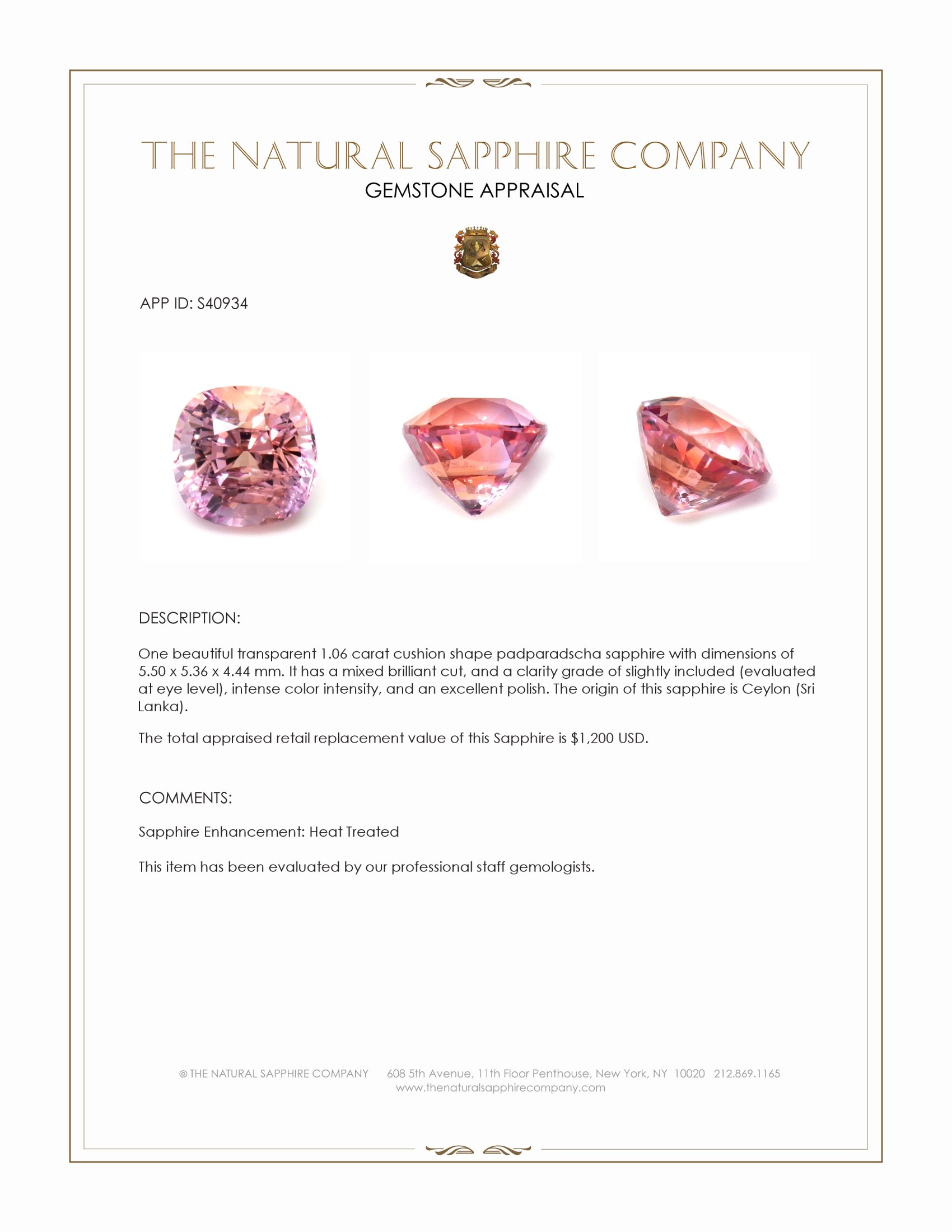 THE NATURAL SAPPHIRE COMPANY
GEMSTONE APPRAISAL

APP ID: S40934

DESCRIPTION:

One beautiful transparent 1.06 carat cushion shape padparadscha sapphire with dimensions of 5.50 x 5.36 x 4.44 mm. It has a mixed brilliant cut, and a clarity grade of slightly included (evaluated at eye level), intense color intensity, and an excellent polish. The origin of this sapphire is Ceylon (Sri Lanka).

The total appraised retail replacement value of this Sapphire is $1,200 USD.

COMMENTS:

Sapphire Enhancement: Heat Treated

This item has been evaluated by our professional staff gemologists.

© THE NATURAL SAPPHIRE COMPANY 608 5th Avenue, 11th Floor Penthouse, New York, NY 10020 212.869.1165
www.thenaturalsapphirecompany.com